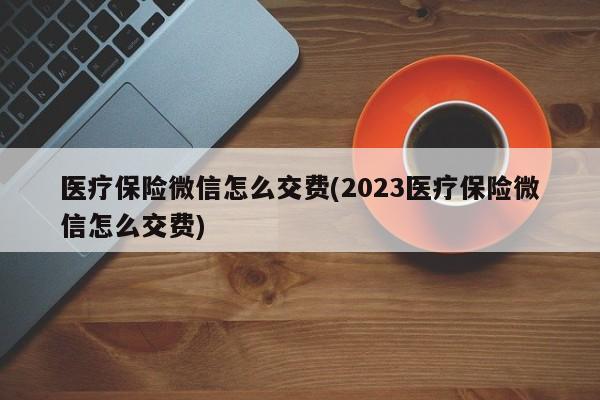 医疗保险微信怎么交费(2023医疗保险微信怎么交费)